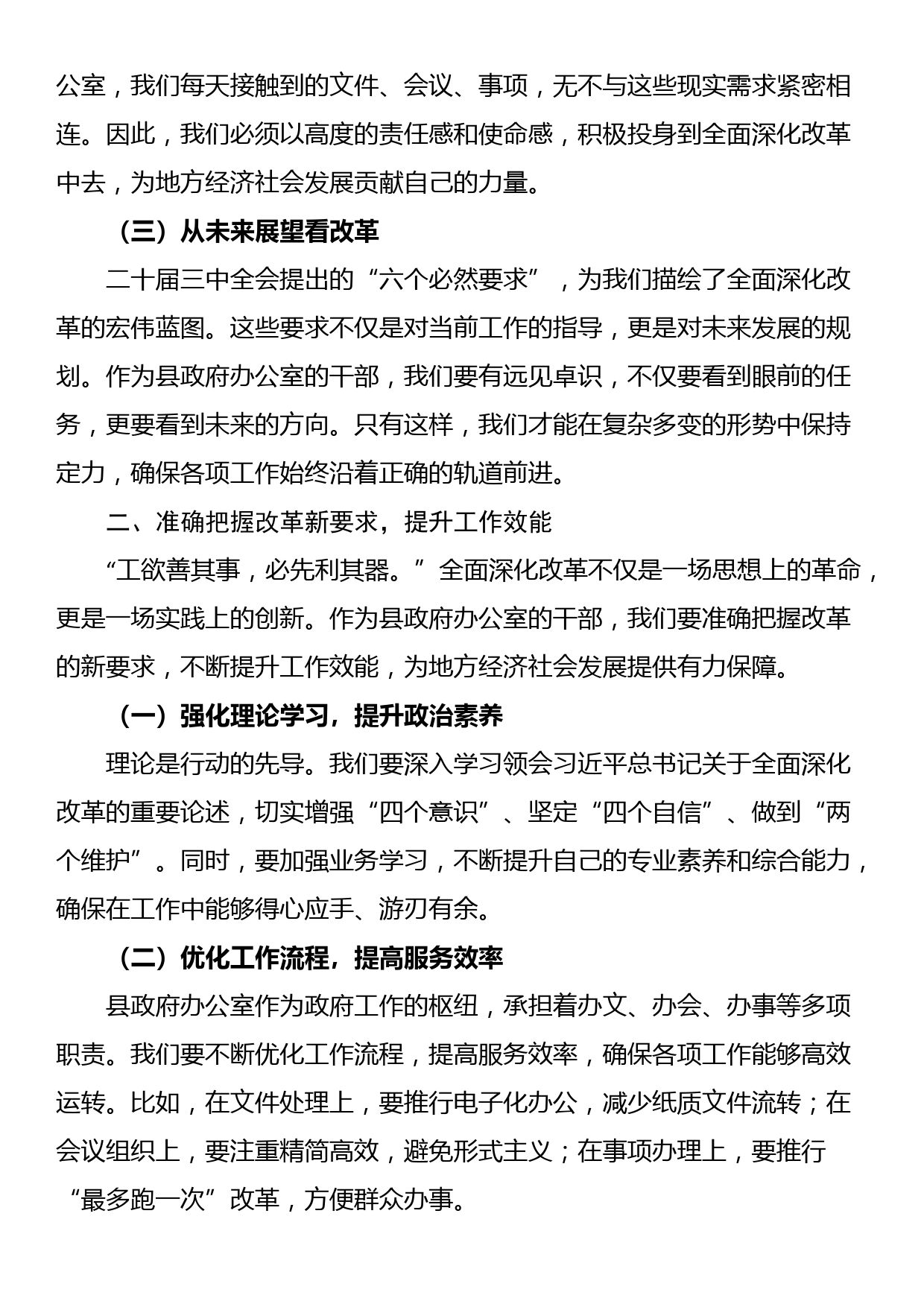 公室，我们每天接触到的文件、会议、事项，无不与这些现实需求紧密相连。因此，我们必须以高度的责任感和使命感，积极投身到全面深化改革中去，为地方经济社会发展贡献自己的力量。

（三）从未来展望看改革

二十届三中全会提出的“六个必然要求”，为我们描绘了全面深化改革的宏伟蓝图。这些要求不仅是对当前工作的指导，更是对未来发展的规划。作为县政府办公室的干部，我们要有远见卓识，不仅要看到眼前的任务，更要看到未来的方向。只有这样，我们才能在复杂多变的形势中保持定力，确保各项工作始终沿着正确的轨道前进。

二、准确把握改革新要求，提升工作效能

“工欲善其事，必先利其器。”全面深化改革不仅是一场思想上的革命，更是一场实践上的创新。作为县政府办公室的干部，我们要准确把握改革的新要求，不断提升工作效能，为地方经济社会发展提供有力保障。

（一）强化理论学习，提升政治素养

理论是行动的先导。我们要深入学习领会习近平总书记关于全面深化改革的重要论述，切实增强“四个意识”、坚定“四个自信”、做到“两个维护”。同时，要加强业务学习，不断提升自己的专业素养和综合能力，确保在工作中能够得心应手、游刃有余。

（二）优化工作流程，提高服务效率

县政府办公室作为政府工作的枢纽，承担着办文、办会、办事等多项职责。我们要不断优化工作流程，提高服务效率，确保各项工作能够高效运转。比如，在文件处理上，要推行电子化办公，减少纸质文件流转；在会议组织上，要注重精简高效，避免形式主义；在事项办理上，要推行“最多跑一次”改革，方便群众办事。